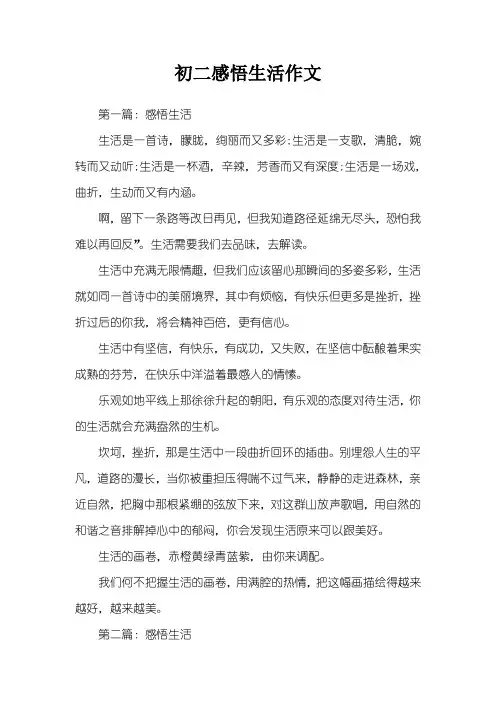 初二感悟生活作文

第一篇：感悟生活

生活是一首诗，朦胧，绚丽而又多彩；生活是一支歌，清脆，婉转而又动听；生活是一杯酒，辛辣，芳香而又有深度；生活是一场戏，曲折，生动而又有内涵。

啊，留下一条路等改日再见，但我知道路径延绵无尽头，恐怕我难以再回反”。生活需要我们去品味，去解读。

生活中充满无限情趣，但我们应该留心那瞬间的多姿多彩，生活就如同一首诗中的美丽境界，其中有烦恼，有快乐但更多是挫折，挫折过后的你我，将会精神百倍，更有信心。

生活中有坚信，有快乐，有成功，又失败，在坚信中酝酿着果实成熟的芬芳，在快乐中洋溢着最感人的情愫。

乐观如地平线上那徐徐升起的朝阳，有乐观的态度对待生活，你的生活就会充满盎然的生机。

坎坷，挫折，那是生活中一段曲折回环的插曲。别埋怨人生的平凡，道路的漫长，当你被重担压得喘不过气来，静静的走进森林，亲近自然，把胸中那根紧绷的弦放下来，对这群山放声歌唱，用自然的和谐之音排解掉心中的郁闷，你会发现生活原来可以跟美好。

生活的画卷，赤橙黄绿青蓝紫，由你来调配。

我们何不把握生活的画卷，用满腔的热情，把这幅画描绘得越来越好，越来越美。

第二篇：感悟生活